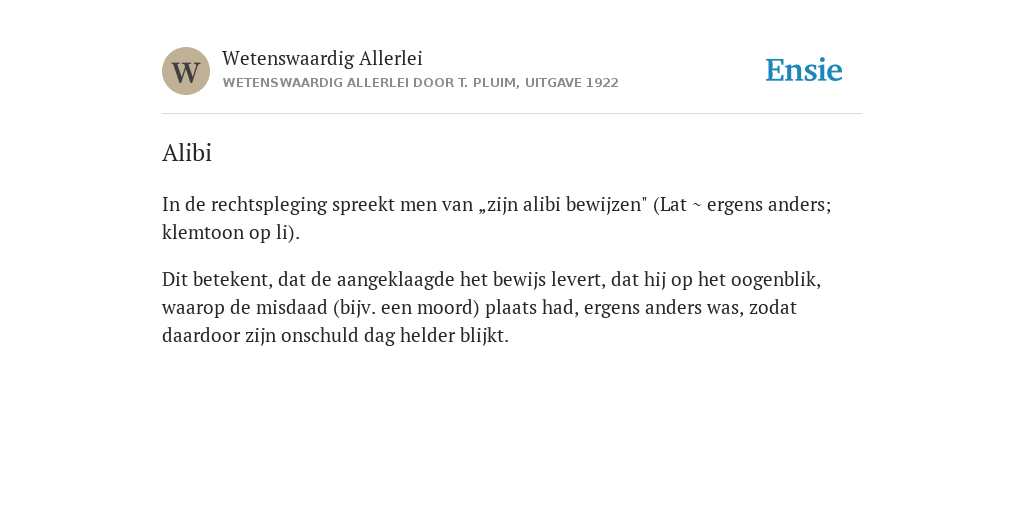 W

Wetenswaardig Allerlei
WETENSWAARDIG ALLERLEI DOOR T. PLUIM, UITGAVE 1922

Ensie

Alibi

In de rechtspleging spreekt men van „zijn alibi bewijzen" (Lat ~ ergens anders; klemtoon op li).

Dit betekent, dat de aangeklaagde het bewijs levert, dat hij op het oogenblik, waarop de misdaad (bijv. een moord) plaats had, ergens anders was, zodat daardoor zijn onschuld dag helder blijkt.